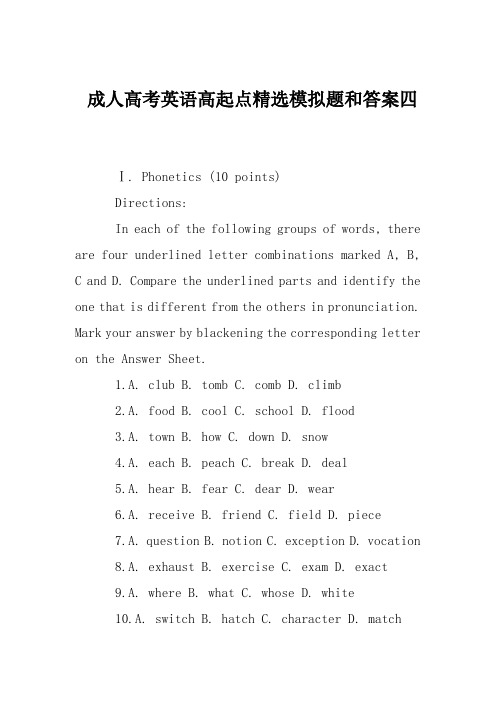 成人高考英语高起点精选模拟题和答案四

Ⅰ. Phonetics (10 points)

Directions:

In each of the following groups of words, there are four underlined letter combinations marked A, B, C and D. Compare the underlined parts and identify the one that is different from the others in pronunciation. Mark your answer by blackening the corresponding letter on the Answer Sheet.

1.A. club B. tomb C. comb D. climb

2.A. food B. cool C. school D. flood

3.A. town B. how C. down D. snow

4.A. each B. peach C. break D. deal

5.A. hear B. fear C. dear D. wear

6.A. receive B. friend C. field D. piece

7.A. question B. notion C. exception D. vocation

8.A. exhaust B. exercise C. exam D. exact

9.A. where B. what C. whose D. white

10.A. switch B. hatch C. character D. match